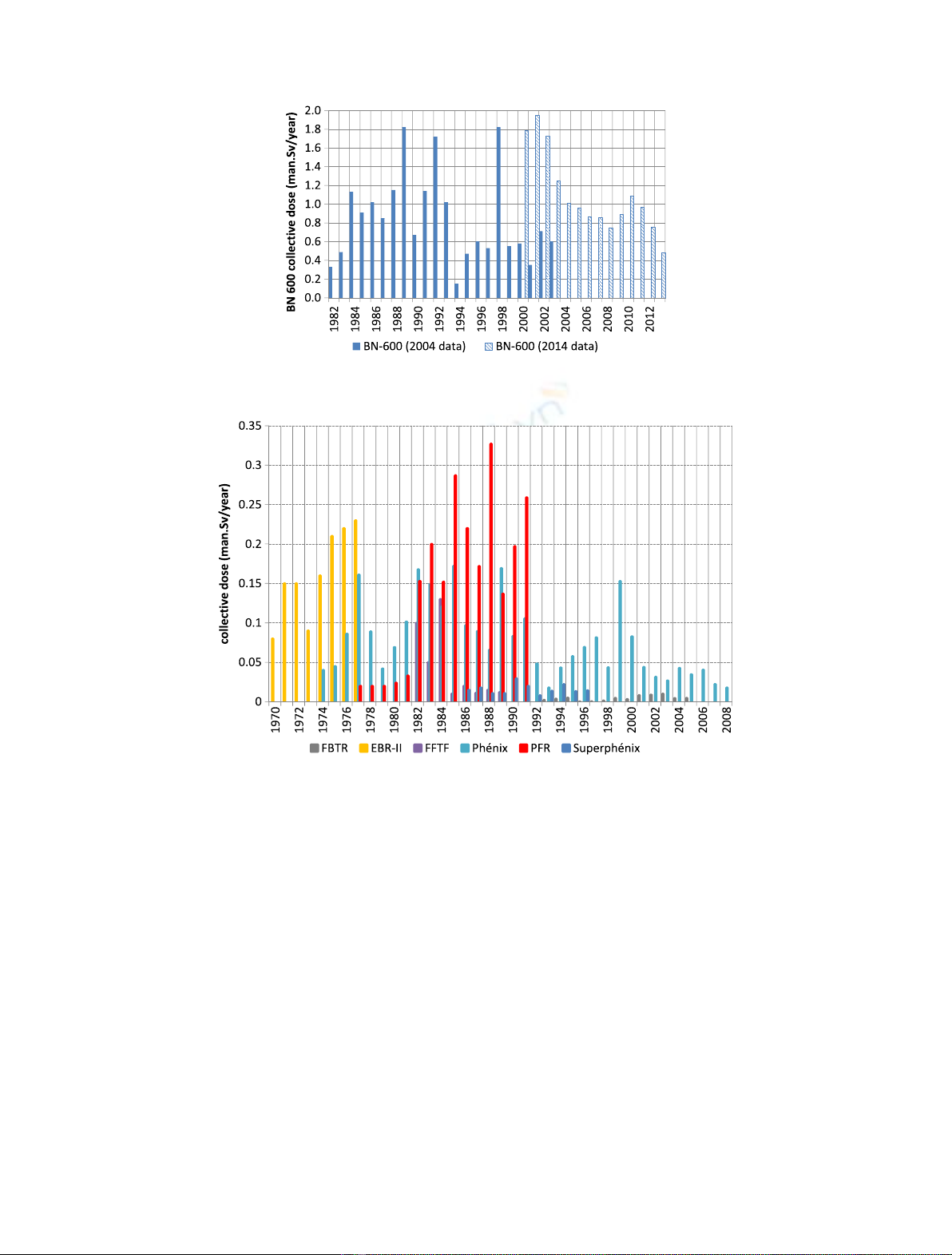 BN 600 collective dose (man.Sv/year)

2.0
1.8
1.6
1.4
1.2
1.0
0.8
0.6
0.4
0.2
0.0

1982 1984 1986 1988 1990 1992 1994 1996 1998 2000 2002 2004 2006 2008 2010 2012

BN-600 (2004 data)   BN-600 (2014 data)

collective dose (man.Sv/year)

0.35
0.3
0.25
0.2
0.15
0.1
0.05
0

1970 1972 1974 1976 1978 1980 1982 1984 1986 1988 1990 1992 1994 1996 1998 2000 2002 2004 2006 2008

FBTR   EBR-II   FFTF   Phénix   PFR   Superphénix